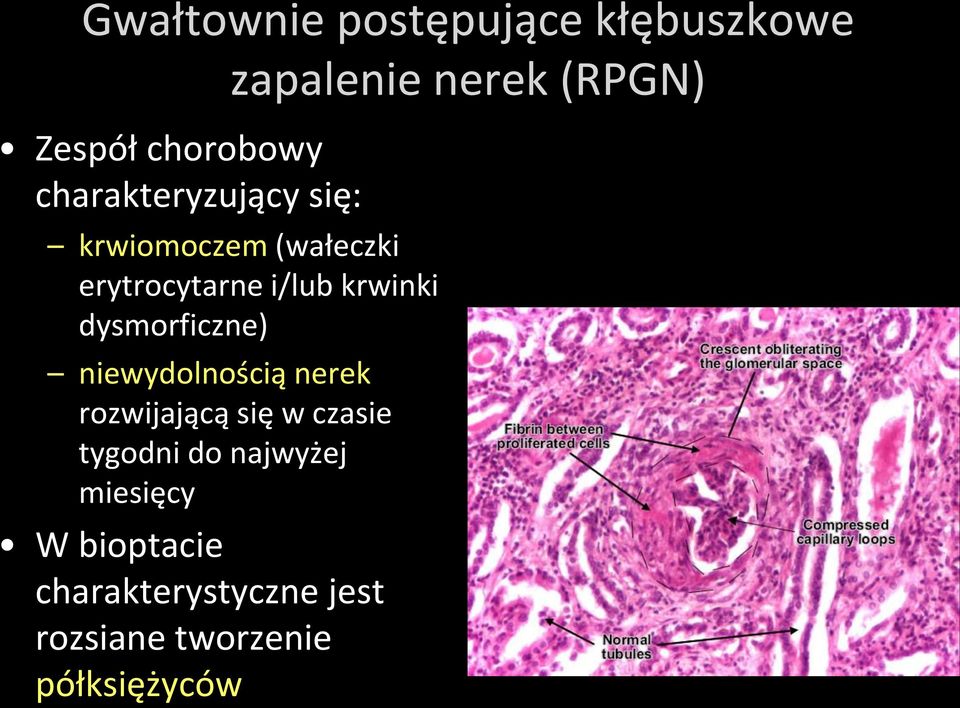 Gwałtownie postępujące kłębuszkowe zapalenie nerek (RPGN)

• Zespół chorobowy charakteryzujący się:
– krwiomoczem (wałeczki erytrocytarne i/lub krwinki dysmorficzne)
– niewydolnością nerek rozwijającą się w czasie tygodni do najwyżej miesięcy
• W bioptacie charakterystyczne jest rozsiane tworzenie półksiężyców

Crescent obliterating the glomerular space
Fibrin between proliferated cells
Compressed capillary loops
Normal tubules